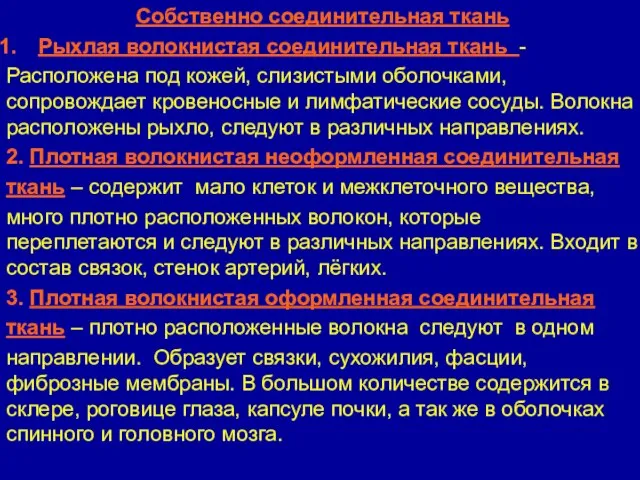 Собственно соединительная ткань

1. Рыхлая волокнистая соединительная ткань -
Расположена под кожей, слизистыми оболочками, сопровождает кровеносные и лимфатические сосуды. Волокна расположены рыхло, следуют в различных направлениях.

2. Плотная волокнистая неоформленная соединительная ткань – содержит мало клеток и межклеточного вещества, много плотно расположенных волокон, которые переплетаются и следуют в различных направлениях. Входит в состав связок, стенок артерий, лёгких.

3. Плотная волокнистая оформленная соединительная ткань – плотно расположенные волокна следуют в одном направлении. Образует связки, сухожилия, фасции, фиброзные мембраны. В большом количестве содержится в склере, роговице глаза, капсуле почки, а так же в оболочках спинного и головного мозга.